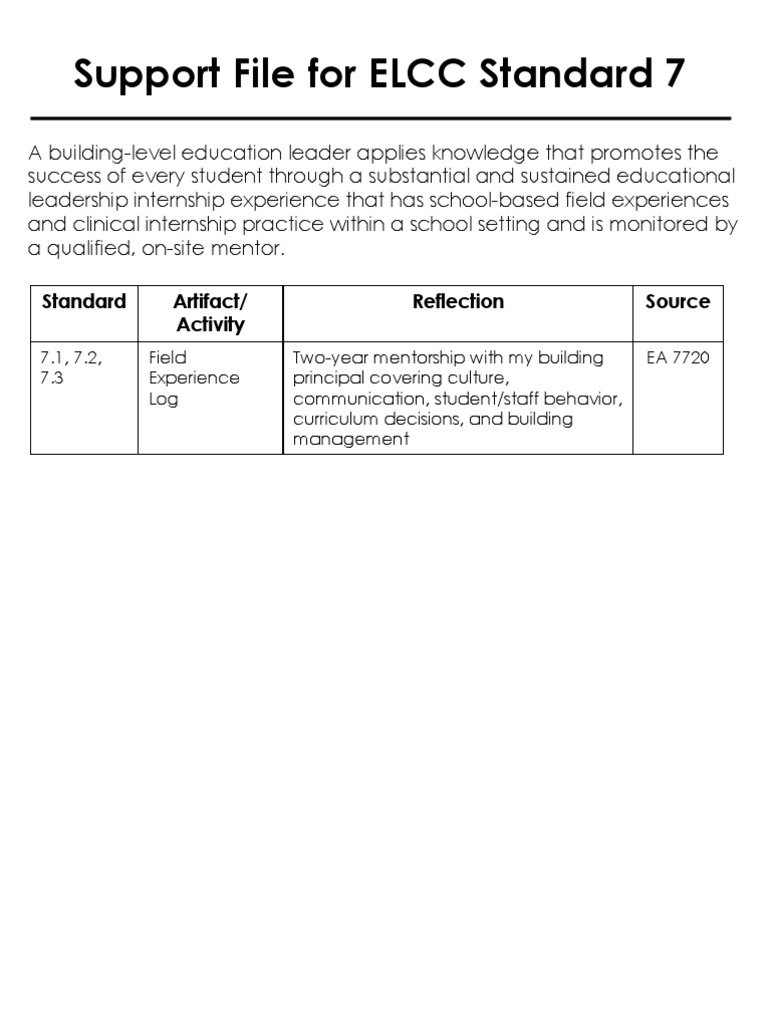 Support File for ELCC Standard 7

A building-level education leader applies knowledge that promotes the success of every student through a substantial and sustained educational leadership internship experience that has school-based field experiences and clinical internship practice within a school setting and is monitored by a qualified, on-site mentor.

| Standard | Artifact/ Activity | Reflection | Source |
|---|---|---|---|
| 7.1, 7.2, 7.3 | Field Experience Log | Two-year mentorship with my building principal covering culture, communication, student/staff behavior, curriculum decisions, and building management | EA 7720 |